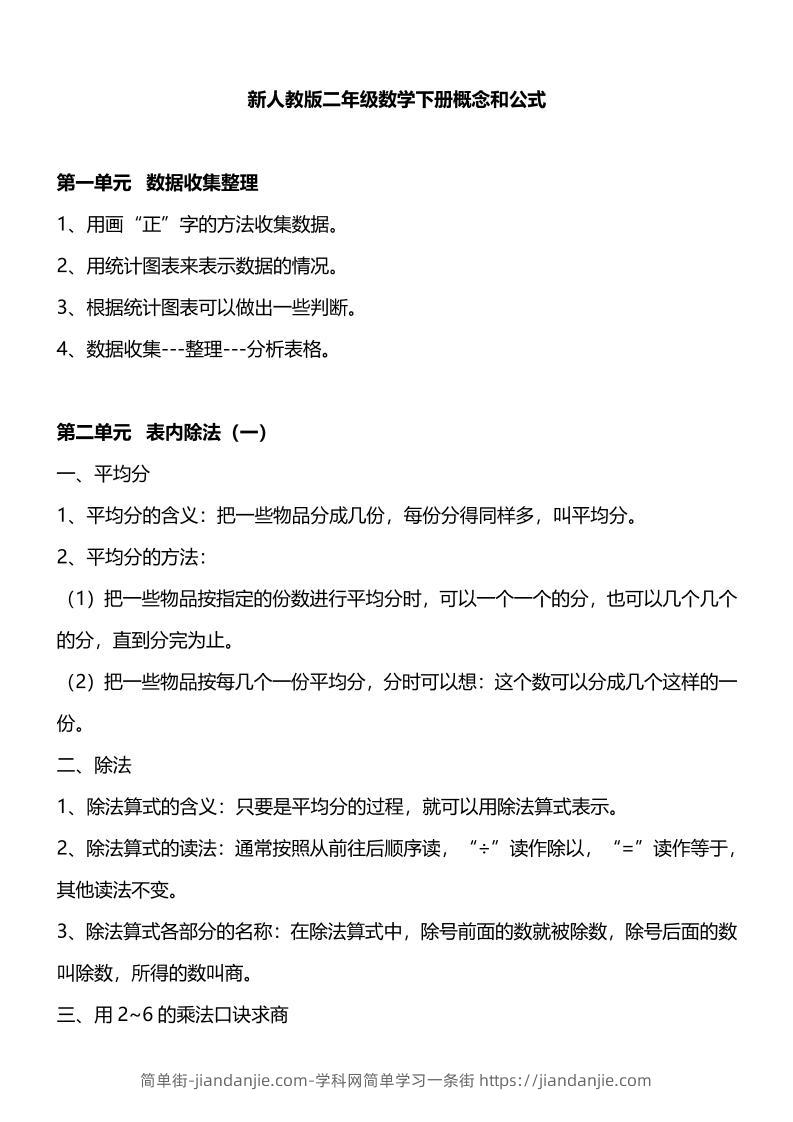 新人教版二年级数学下册概念和公式

第一单元　数据收集整理

1、用画“正”字的方法收集数据。

2、用统计图表来表示数据的情况。

3、根据统计图表可以做出一些判断。

4、数据收集---整理---分析表格。

第二单元　表内除法（一）

一、平均分

1、平均分的含义：把一些物品分成几份，每份分得同样多，叫平均分。

2、平均分的方法：

（1）把一些物品按指定的份数进行平均分时，可以一个一个的分，也可以几个几个的分，直到分完为止。

（2）把一些物品按每几个一份平均分，分时可以想：这个数可以分成几个这样的一份。

二、除法

1、除法算式的含义：只要是平均分的过程，就可以用除法算式表示。

2、除法算式的读法：通常按照从前往后顺序读，“÷”读作除以，“=”读作等于，其他读法不变。

3、除法算式各部分的名称：在除法算式中，除号前面的数就被除数，除号后面的数叫除数，所得的数叫商。

三、用 2~6 的乘法口诀求商

简单街-jiandanjie.com-学科网简单学习一条街 https://jiandanjie.com